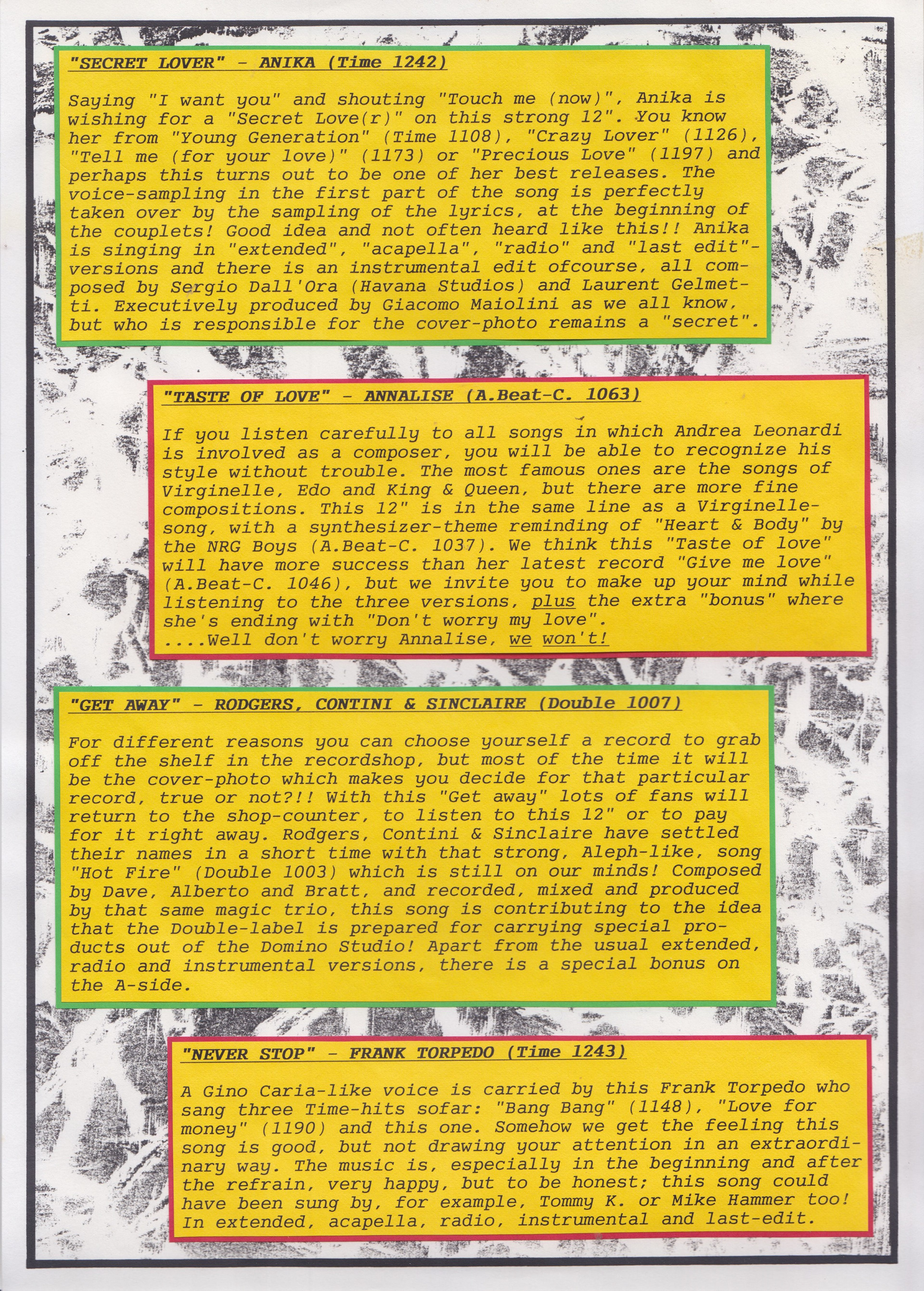 "SECRET LOVER" - ANIKA (Time 1242)

Saying "I want you" and shouting "Touch me (now)", Anika is wishing for a "Secret Love(r)" on this strong 12". You know her from "Young Generation" (Time 1108), "Crazy Lover" (1126), "Tell me (for your love)" (1173) or "Precious Love" (1197) and perhaps this turns out to be one of her best releases. The voice-sampling in the first part of the song is perfectly taken over by the sampling of the lyrics, at the beginning of the couplets! Good idea and not often heard like this!! Anika is singing in "extended", "acapella", "radio" and "last edit"-versions and there is an instrumental edit ofcourse, all composed by Sergio Dall'Ora (Havana Studios) and Laurent Gelmetti. Executively produced by Giacomo Maiolini as we all know, but who is responsible for the cover-photo remains a "secret".

"TASTE OF LOVE" - ANNALISE (A.Beat-C. 1063)

If you listen carefully to all songs in which Andrea Leonardi is involved as a composer, you will be able to recognize his style without trouble. The most famous ones are the songs of Virginelle, Edo and King & Queen, but there are more fine compositions. This 12" is in the same line as a Virginelle-song, with a synthesizer-theme reminding of "Heart & Body" by the NRG Boys (A.Beat-C. 1037). We think this "Taste of love" will have more success than her latest record "Give me love" (A.Beat-C. 1046), but we invite you to make up your mind while listening to the three versions, plus the extra "bonus" where she's ending with "Don't worry my love".
....Well don't worry Annalise, we won't!

"GET AWAY" - RODGERS, CONTINI & SINCLAIRE (Double 1007)

For different reasons you can choose yourself a record to grab off the shelf in the recordshop, but most of the time it will be the cover-photo which makes you decide for that particular record, true or not?!! With this "Get away" lots of fans will return to the shop-counter, to listen to this 12" or to pay for it right away. Rodgers, Contini & Sinclaire have settled their names in a short time with that strong, Aleph-like, song "Hot Fire" (Double 1003) which is still on our minds! Composed by Dave, Alberto and Bratt, and recorded, mixed and produced by that same magic trio, this song is contributing to the idea that the Double-label is prepared for carrying special products out of the Domino Studio! Apart from the usual extended, radio and instrumental versions, there is a special bonus on the A-side.

"NEVER STOP" - FRANK TORPEDO (Time 1243)

A Gino Caria-like voice is carried by this Frank Torpedo who sang three Time-hits sofar: "Bang Bang" (1148), "Love for money" (1190) and this one. Somehow we get the feeling this song is good, but not drawing your attention in an extraordinary way. The music is, especially in the beginning and after the refrain, very happy, but to be honest; this song could have been sung by, for example, Tommy K. or Mike Hammer too! In extended, acapella, radio, instrumental and last-edit.